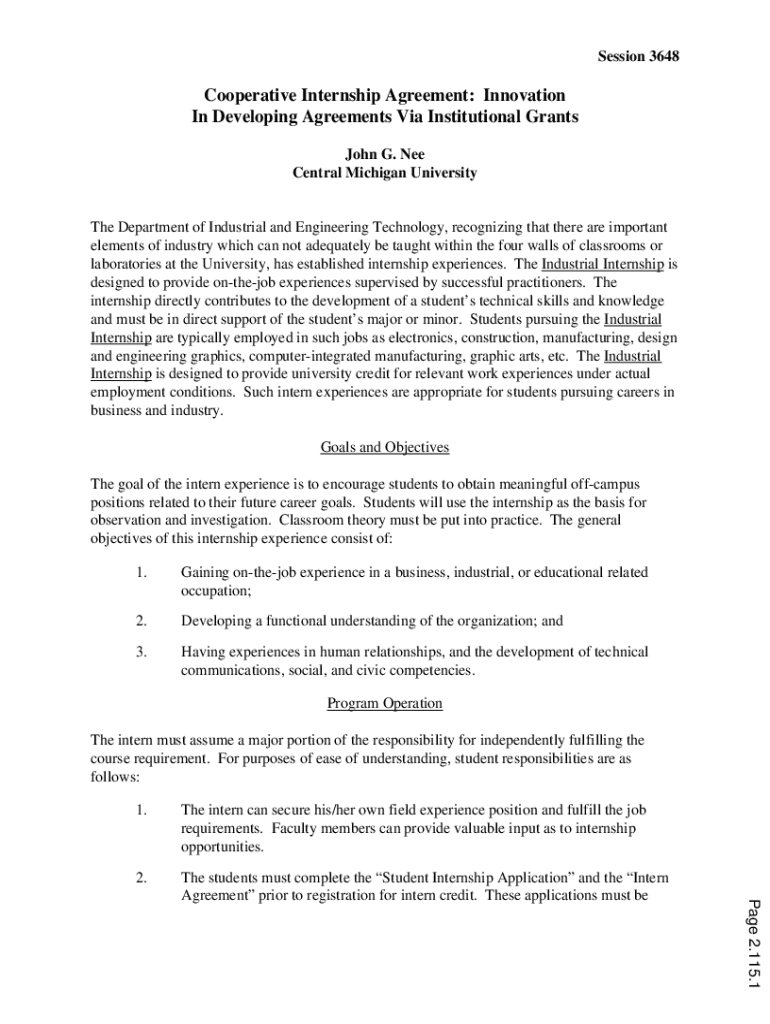 Session 3648

Cooperative Internship Agreement: Innovation
In Developing Agreements Via Institutional Grants

John G. Nee
Central Michigan University

The Department of Industrial and Engineering Technology, recognizing that there are important elements of industry which can not adequately be taught within the four walls of classrooms or laboratories at the University, has established internship experiences. The Industrial Internship is designed to provide on-the-job experiences supervised by successful practitioners. The internship directly contributes to the development of a student's technical skills and knowledge and must be in direct support of the student's major or minor. Students pursuing the Industrial Internship are typically employed in such jobs as electronics, construction, manufacturing, design and engineering graphics, computer-integrated manufacturing, graphic arts, etc. The Industrial Internship is designed to provide university credit for relevant work experiences under actual employment conditions. Such intern experiences are appropriate for students pursuing careers in business and industry.

Goals and Objectives

The goal of the intern experience is to encourage students to obtain meaningful off-campus positions related to their future career goals. Students will use the internship as the basis for observation and investigation. Classroom theory must be put into practice. The general objectives of this internship experience consist of:

1. Gaining on-the-job experience in a business, industrial, or educational related occupation;

2. Developing a functional understanding of the organization; and

3. Having experiences in human relationships, and the development of technical communications, social, and civic competencies.

Program Operation

The intern must assume a major portion of the responsibility for independently fulfilling the course requirement. For purposes of ease of understanding, student responsibilities are as follows:

1. The intern can secure his/her own field experience position and fulfill the job requirements. Faculty members can provide valuable input as to internship opportunities.

2. The students must complete the "Student Internship Application" and the "Intern Agreement" prior to registration for intern credit. These applications must be

Page 2.115.1